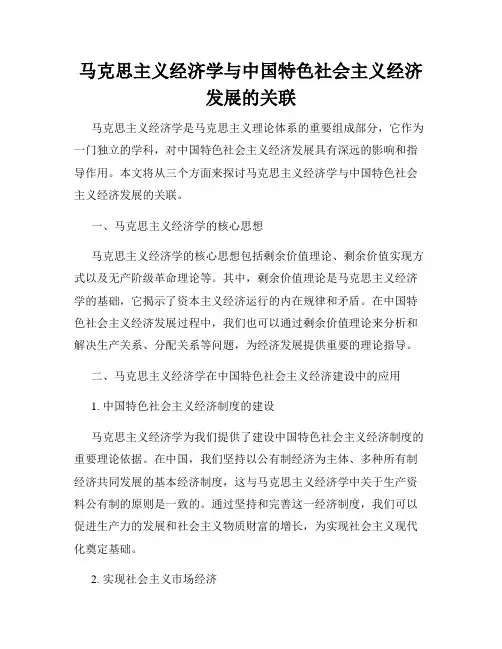 马克思主义经济学与中国特色社会主义经济发展的关联

马克思主义经济学是马克思主义理论体系的重要组成部分，它作为一门独立的学科，对中国特色社会主义经济发展具有深远的影响和指导作用。本文将从三个方面来探讨马克思主义经济学与中国特色社会主义经济发展的关联。

一、马克思主义经济学的核心思想

马克思主义经济学的核心思想包括剩余价值理论、剩余价值实现方式以及无产阶级革命理论等。其中，剩余价值理论是马克思主义经济学的基础，它揭示了资本主义经济运行的内在规律和矛盾。在中国特色社会主义经济发展过程中，我们也可以通过剩余价值理论来分析和解决生产关系、分配关系等问题，为经济发展提供重要的理论指导。

二、马克思主义经济学在中国特色社会主义经济建设中的应用

1. 中国特色社会主义经济制度的建设

马克思主义经济学为我们提供了建设中国特色社会主义经济制度的重要理论依据。在中国，我们坚持以公有制经济为主体、多种所有制经济共同发展的基本经济制度，这与马克思主义经济学中关于生产资料公有制的原则是一致的。通过坚持和完善这一经济制度，我们可以促进生产力的发展和社会主义物质财富的增长，为实现社会主义现代化奠定基础。

2. 实现社会主义市场经济